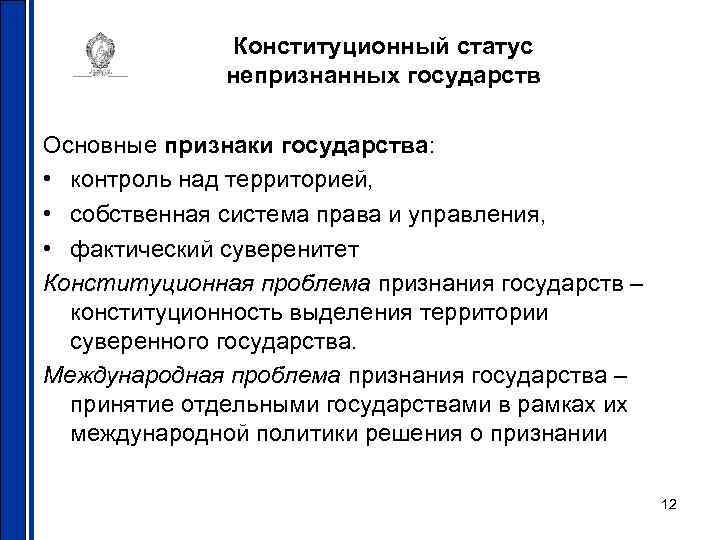 Конституционный статус непризнанных государств

Основные признаки государства:
• контроль над территорией,
• собственная система права и управления,
• фактический суверенитет

Конституционная проблема признания государств – конституционность выделения территории суверенного государства.

Международная проблема признания государства – принятие отдельными государствами в рамках их международной политики решения о признании

12